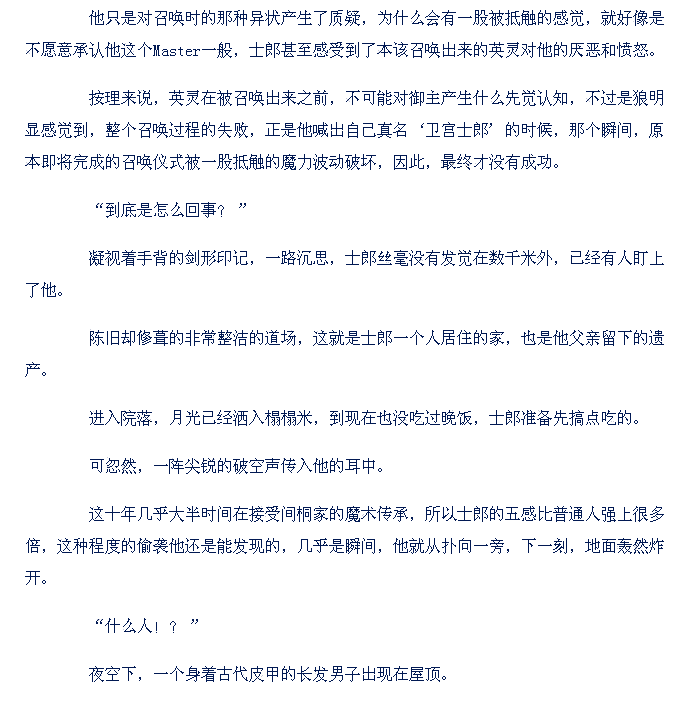 他只是对召唤时的那种异状产生了质疑，为什么会有一股被抵触的感觉，就好像是不愿意承认他这个Master一般，士郎甚至感受到了本该召唤出来的英灵对他的厌恶和愤怒。

按理来说，英灵在被召唤出来之前，不可能对御主产生什么先觉认知，不过是狼明显感觉到，整个召唤过程的失败，正是他喊出自己真名‘卫宫士郎’的时候，那个瞬间，原本即将完成的召唤仪式被一股抵触的魔力波动破坏，因此，最终才没有成功。

“到底是怎么回事？”

凝视着手背的剑形印记，一路沉思，士郎丝毫没有发觉在数千米外，已经有人盯上了他。

陈旧却修葺的非常整洁的道场，这就是士郎一个人居住的家，也是他父亲留下的遗产。

进入院落，月光已经洒入榻榻米，到现在也没吃过晚饭，士郎准备先搞点吃的。

可忽然，一阵尖锐的破空声传入他的耳中。

这十年几乎大半时间在接受间桐家的魔术传承，所以士郎的五感比普通人强上很多倍，这种程度的偷袭他还是能发现的，几乎是瞬间，他就从扑向一旁，下一刻，地面轰然炸开。

“什么人！？”

夜空下，一个身着古代皮甲的长发男子出现在屋顶。